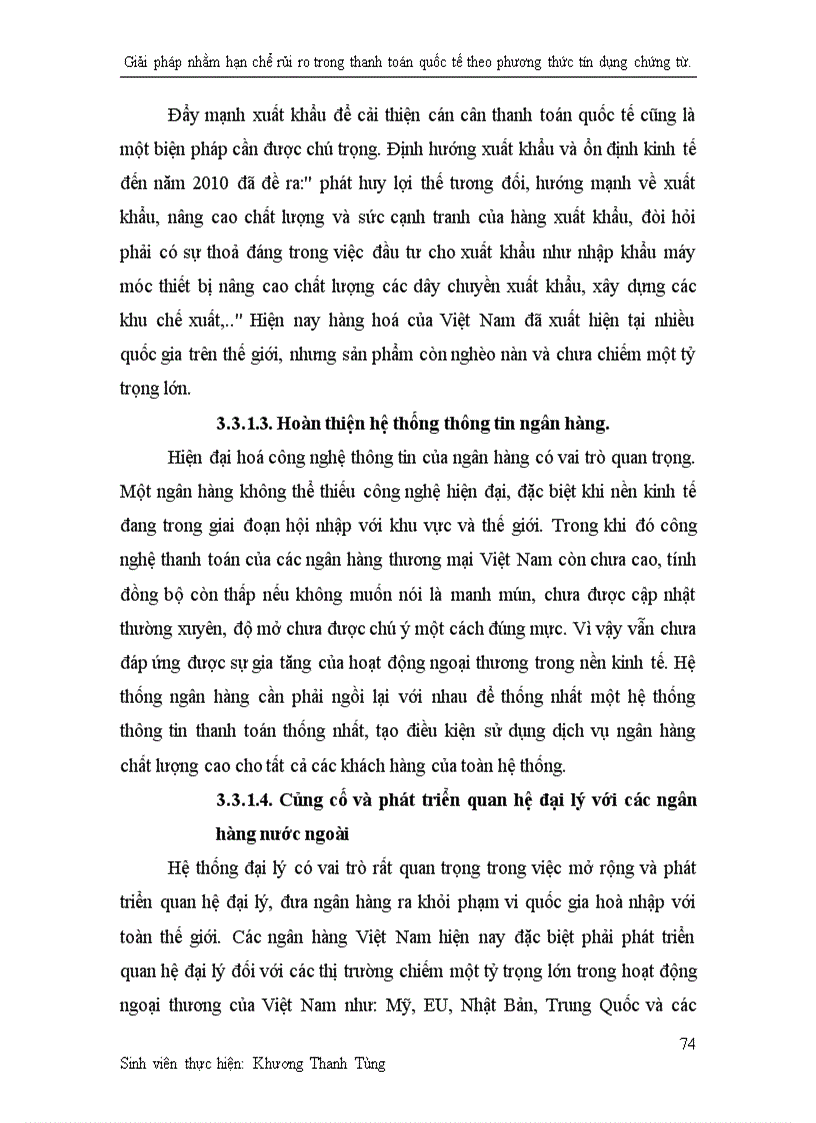 Giải pháp nhằm hạn chế rủi ro trong thanh toán quốc tế theo phương thức tín dụng chứng từ.

Đẩy mạnh xuất khẩu để cải thiện cán cân thanh toán quốc tế cũng là một biện pháp cần được chú trọng. Định hướng xuất khẩu và ổn định kinh tế đến năm 2010 đã đề ra:" phát huy lợi thế tương đối, hướng mạnh về xuất khẩu, nâng cao chất lượng và sức cạnh tranh của hàng xuất khẩu, đòi hỏi phải có sự thoả đáng trong việc đầu tư cho xuất khẩu như nhập khẩu máy móc thiết bị nâng cao chất lượng các dây chuyền xuất khẩu, xây dựng các khu chế xuất,.." Hiện nay hàng hoá của Việt Nam đã xuất hiện tại nhiều quốc gia trên thế giới, nhưng sản phẩm còn nghèo nàn và chưa chiếm một tỷ trọng lớn.

3.3.1.3. Hoàn thiện hệ thống thông tin ngân hàng.

Hiện đại hoá công nghệ thông tin của ngân hàng có vai trò quan trọng. Một ngân hàng không thể thiếu công nghệ hiện đại, đặc biệt khi nền kinh tế đang trong giai đoạn hội nhập với khu vực và thế giới. Trong khi đó công nghệ thanh toán của các ngân hàng thương mại Việt Nam còn chưa cao, tính đồng bộ còn thấp nếu không muốn nói là manh mún, chưa được cập nhật thường xuyên, độ mở chưa được chú ý một cách đúng mực. Vì vậy vẫn chưa đáp ứng được sự gia tăng của hoạt động ngoại thương trong nền kinh tế. Hệ thống ngân hàng cần phải ngồi lại với nhau để thống nhất một hệ thống thông tin thanh toán thống nhất, tạo điều kiện sử dụng dịch vụ ngân hàng chất lượng cao cho tất cả các khách hàng của toàn hệ thống.

3.3.1.4. Củng cố và phát triển quan hệ đại lý với các ngân hàng nước ngoài

Hệ thống đại lý có vai trò rất quan trọng trong việc mở rộng và phát triển quan hệ đại lý, đưa ngân hàng ra khỏi phạm vi quốc gia hoà nhập với toàn thế giới. Các ngân hàng Việt Nam hiện nay đặc biệt phải phát triển quan hệ đại lý đối với các thị trường chiếm một tỷ trọng lớn trong hoạt động ngoại thương của Việt Nam như: Mỹ, EU, Nhật Bản, Trung Quốc và các

74

Sinh viên thực hiện: Khương Thanh Tùng